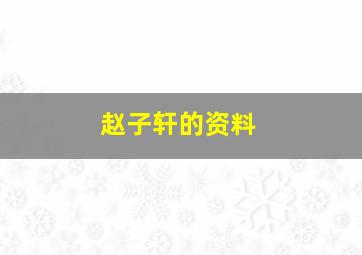 赵子轩的资料